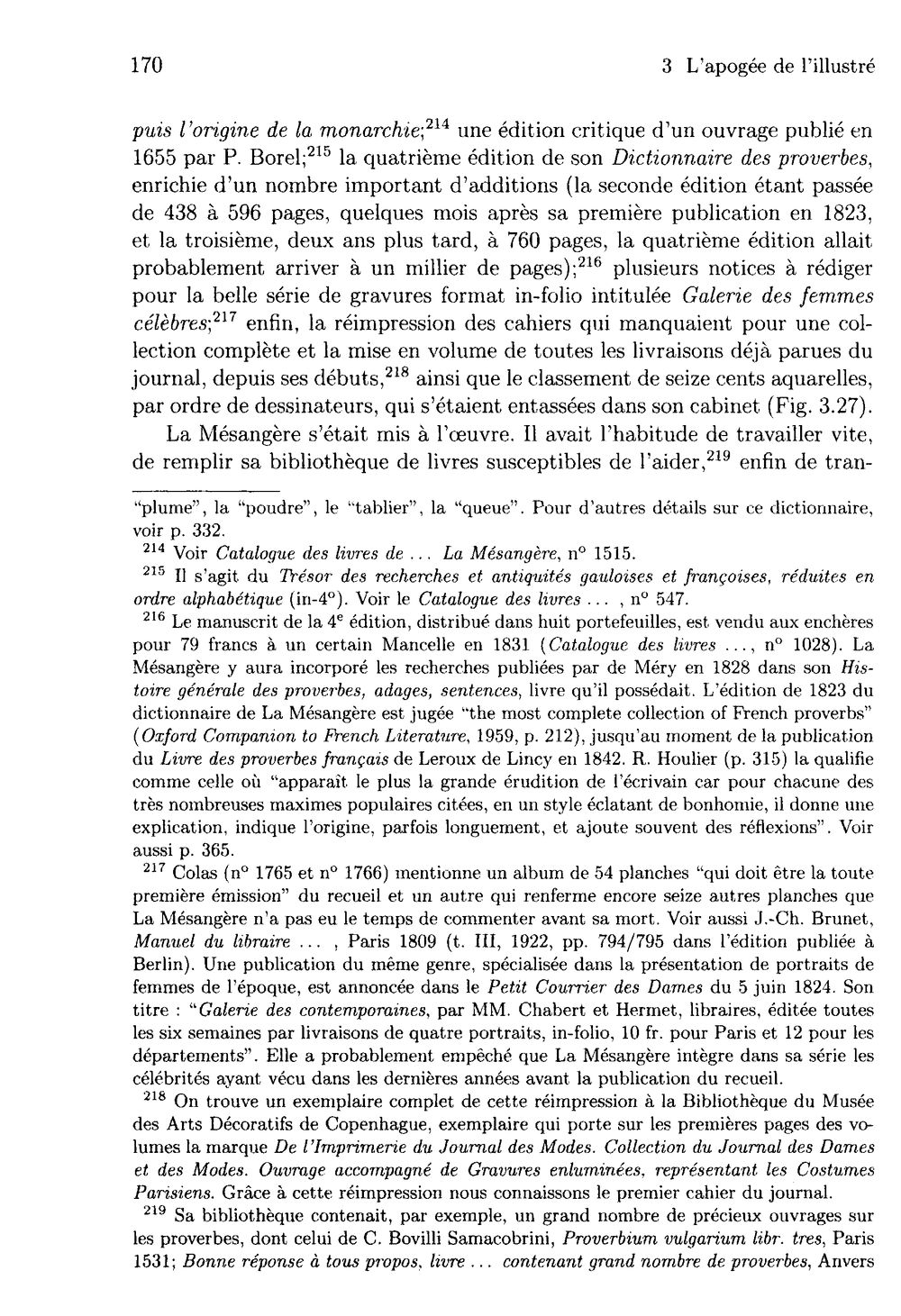 170 3 L'apogée de l'illustré

puis l'origine de la monarchie;$^{214}$ une édition critique d'un ouvrage publié en 1655 par P. Borel;$^{215}$ la quatrième édition de son Dictionnaire des proverbes, enrichie d'un nombre important d'additions (la seconde édition étant passée de 438 à 596 pages, quelques mois après sa première publication en 1823, et la troisième, deux ans plus tard, à 760 pages, la quatrième édition allait probablement arriver à un millier de pages);$^{216}$ plusieurs notices à rédiger pour la belle série de gravures format in-folio intitulée Galerie des femmes célèbres;$^{217}$ enfin, la réimpression des cahiers qui manquaient pour une collection complète et la mise en volume de toutes les livraisons déjà parues du journal, depuis ses débuts,$^{218}$ ainsi que le classement de seize cents aquarelles, par ordre de dessinateurs, qui s'étaient entassées dans son cabinet (Fig. 3.27).

La Mésangère s'était mis à l'œuvre. Il avait l'habitude de travailler vite, de remplir sa bibliothèque de livres susceptibles de l'aider,$^{219}$ enfin de tran-

"plume", la "poudre", le "tablier", la "queue". Pour d'autres détails sur ce dictionnaire, voir p. 332.

$^{214}$ Voir Catalogue des livres de ... La Mésangère, n° 1515.

$^{215}$ Il s'agit du Trésor des recherches et antiquités gauloises et françoises, réduites en ordre alphabétique (in-4°). Voir le Catalogue des livres ... , n° 547.

$^{216}$ Le manuscrit de la 4e édition, distribué dans huit portefeuilles, est vendu aux enchères pour 79 francs à un certain Mancelle en 1831 (Catalogue des livres ..., n° 1028). La Mésangère y aura incorporé les recherches publiées par de Méry en 1828 dans son Histoire générale des proverbes, adages, sentences, livre qu'il possédait. L'édition de 1823 du dictionnaire de La Mésangère est jugée "the most complete collection of French proverbs" (Oxford Companion to French Literature, 1959, p. 212), jusqu'au moment de la publication du Livre des proverbes français de Leroux de Lincy en 1842. R. Houlier (p. 315) la qualifie comme celle où "apparaît le plus la grande érudition de l'écrivain car pour chacune des très nombreuses maximes populaires citées, en un style éclatant de bonhomie, il donne une explication, indique l'origine, parfois longuement, et ajoute souvent des réflexions". Voir aussi p. 365.

$^{217}$ Colas (n° 1765 et n° 1766) mentionne un album de 54 planches "qui doit être la toute première émission" du recueil et un autre qui renferme encore seize autres planches que La Mésangère n'a pas eu le temps de commenter avant sa mort. Voir aussi J.-Ch. Brunet, Manuel du libraire ... , Paris 1809 (t. III, 1922, pp. 794/795 dans l'édition publiée à Berlin). Une publication du même genre, spécialisée dans la présentation de portraits de femmes de l'époque, est annoncée dans le Petit Courrier des Dames du 5 juin 1824. Son titre : "Galerie des contemporaines, par MM. Chabert et Hermet, libraires, éditée toutes les six semaines par livraisons de quatre portraits, in-folio, 10 fr. pour Paris et 12 pour les départements". Elle a probablement empêché que La Mésangère intègre dans sa série les célébrités ayant vécu dans les dernières années avant la publication du recueil.

$^{218}$ On trouve un exemplaire complet de cette réimpression à la Bibliothèque du Musée des Arts Décoratifs de Copenhague, exemplaire qui porte sur les premières pages des volumes la marque De l'Imprimerie du Journal des Modes. Collection du Journal des Dames et des Modes. Ouvrage accompagné de Gravures enluminées, représentant les Costumes Parisiens. Grâce à cette réimpression nous connaissons le premier cahier du journal.

$^{219}$ Sa bibliothèque contenait, par exemple, un grand nombre de précieux ouvrages sur les proverbes, dont celui de C. Bovilli Samacobrini, Proverbium vulgarium libr. tres, Paris 1531; Bonne réponse à tous propos, livre ... contenant grand nombre de proverbes, Anvers